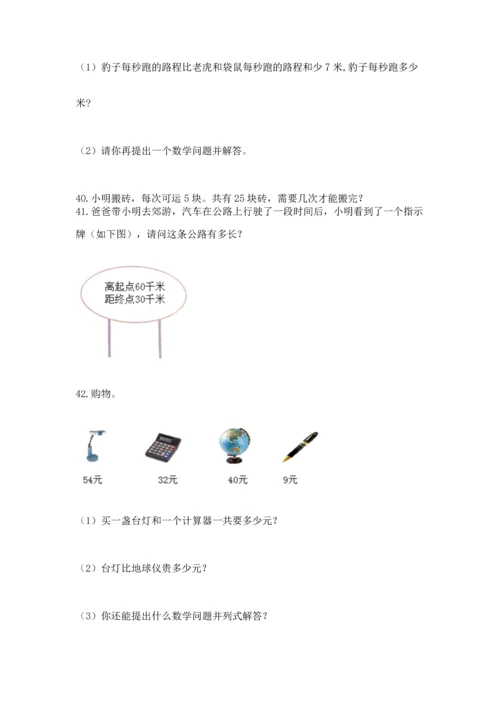 （1）豹子每秒跑的路程比老虎和袋鼠每秒跑的路程和少 7 米，豹子每秒跑多少米？

（2）请你再提出一个数学问题并解答。

40. 小明搬砖，每次可运 5 块。共有 25 块砖，需要几次才能搬完？
41. 爸爸带小明去郊游，汽车在公路上行驶了一段时间后，小明看到了一个指示牌（如下图），请问这条公路有多长？

离起点60千米
距终点30千米

42. 购物。

54元

32元

40元

9元

（1）买一盏台灯和一个计算器一共要多少元？

（2）台灯比地球仪贵多少元？

（3）你还能提出什么数学问题并列式解答？